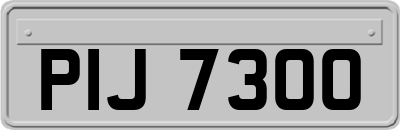 PIJ 7300